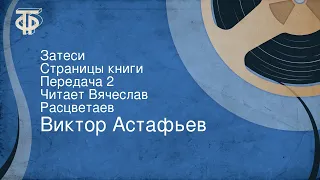 ТФ

Затеси
Страницы книги
Передача 2
Читает Вячеслав Расцветаев
Виктор Астафьев